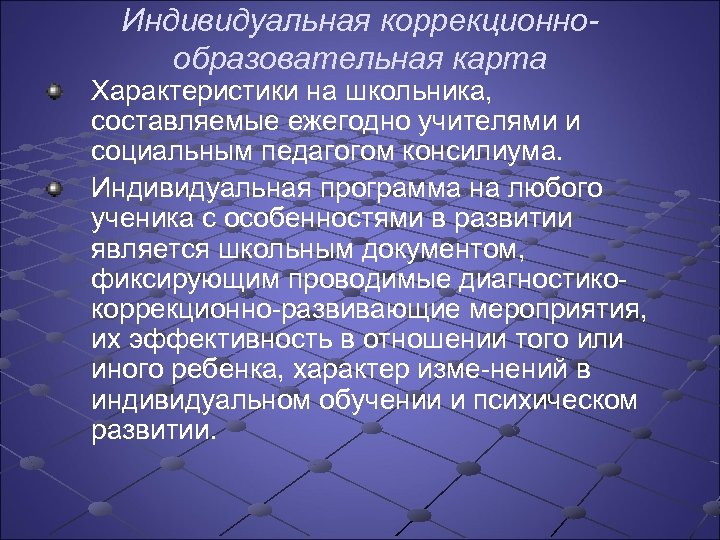 Индивидуальная коррекционно-образовательная карта

Характеристики на школьника, составляемые ежегодно учителями и социальным педагогом консилиума.

Индивидуальная программа на любого ученика с особенностями в развитии является школьным документом, фиксирующим проводимые диагностико-коррекционно-развивающие мероприятия, их эффективность в отношении того или иного ребенка, характер изме-нений в индивидуальном обучении и психическом развитии.